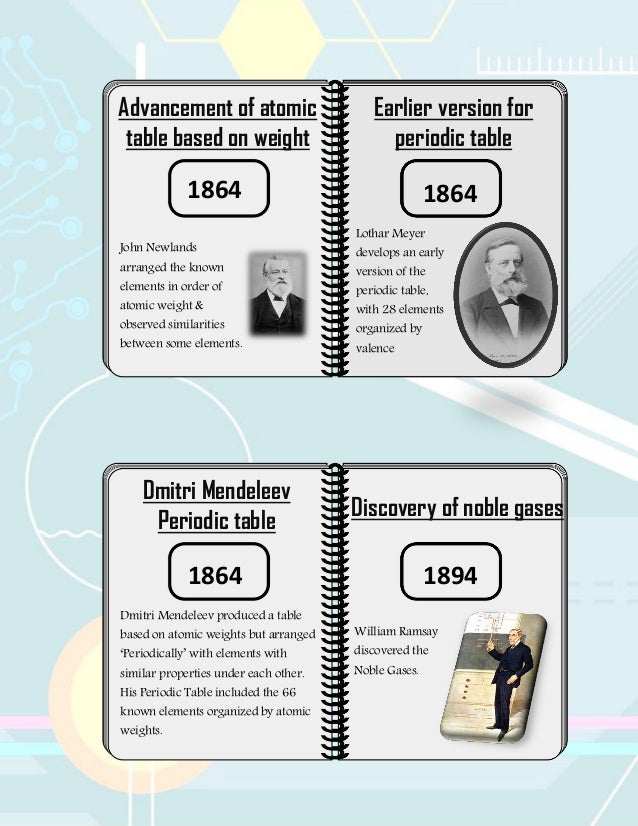 Advancement of atomic table based on weight

1864

John Newlands arranged the known elements in order of atomic weight & observed similarities between some elements.

Earlier version for periodic table

1864

Lothar Meyer develops an early version of the periodic table, with 28 elements organized by valence

Dmitri Mendeleev Periodic table

1864

Dmitri Mendeleev produced a table based on atomic weights but arranged 'Periodically' with elements with similar properties under each other. His Periodic Table included the 66 known elements organized by atomic weights.

Discovery of noble gases

1894

William Ramsay discovered the Noble Gases.